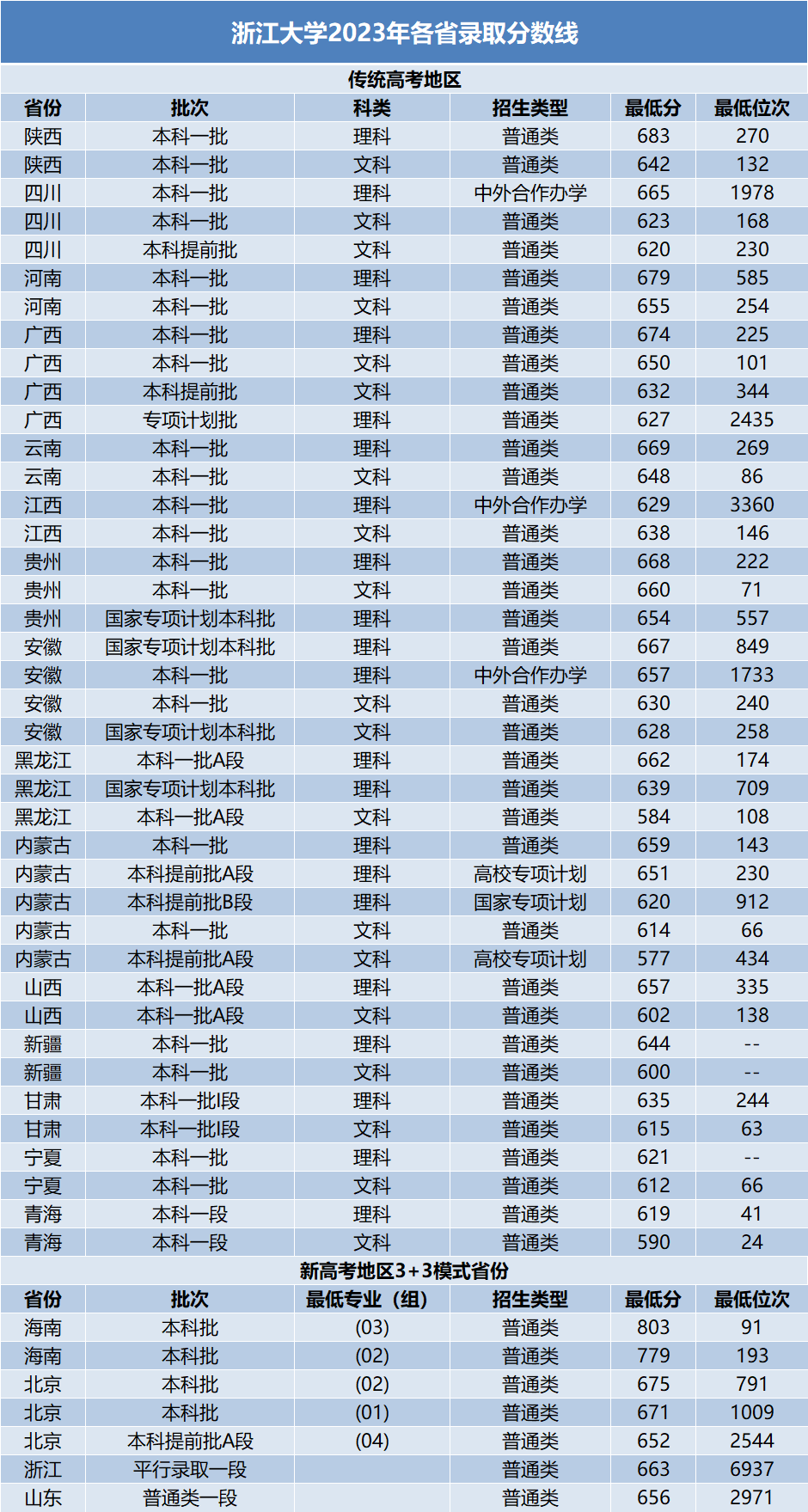 浙江大学2023年各省录取分数线

传统高考地区

| 省份 | 批次 | 科类 | 招生类型 | 最低分 | 最低位次 |
|---|---|---|---|---|---|
| 陕西 | 本科一批 | 理科 | 普通类 | 683 | 270 |
| 陕西 | 本科一批 | 文科 | 普通类 | 642 | 132 |
| 四川 | 本科一批 | 理科 | 中外合作办学 | 665 | 1978 |
| 四川 | 本科一批 | 文科 | 普通类 | 623 | 168 |
| 四川 | 本科提前批 | 文科 | 普通类 | 620 | 230 |
| 河南 | 本科一批 | 理科 | 普通类 | 679 | 585 |
| 河南 | 本科一批 | 文科 | 普通类 | 655 | 254 |
| 广西 | 本科一批 | 理科 | 普通类 | 674 | 225 |
| 广西 | 本科一批 | 文科 | 普通类 | 650 | 101 |
| 广西 | 本科提前批 | 文科 | 普通类 | 632 | 344 |
| 广西 | 专项计划批 | 理科 | 普通类 | 627 | 2435 |
| 云南 | 本科一批 | 理科 | 普通类 | 669 | 269 |
| 云南 | 本科一批 | 文科 | 普通类 | 648 | 86 |
| 江西 | 本科一批 | 理科 | 中外合作办学 | 629 | 3360 |
| 江西 | 本科一批 | 文科 | 普通类 | 638 | 146 |
| 贵州 | 本科一批 | 理科 | 普通类 | 668 | 222 |
| 贵州 | 本科一批 | 文科 | 普通类 | 660 | 71 |
| 贵州 | 国家专项计划本科批 | 理科 | 普通类 | 654 | 557 |
| 安徽 | 国家专项计划本科批 | 理科 | 普通类 | 667 | 849 |
| 安徽 | 本科一批 | 理科 | 中外合作办学 | 657 | 1733 |
| 安徽 | 本科一批 | 文科 | 普通类 | 630 | 240 |
| 安徽 | 国家专项计划本科批 | 文科 | 普通类 | 628 | 258 |
| 黑龙江 | 本科一批A段 | 理科 | 普通类 | 662 | 174 |
| 黑龙江 | 国家专项计划本科批 | 理科 | 普通类 | 639 | 709 |
| 黑龙江 | 本科一批A段 | 文科 | 普通类 | 584 | 108 |
| 内蒙古 | 本科一批 | 理科 | 普通类 | 659 | 143 |
| 内蒙古 | 本科提前批A段 | 理科 | 高校专项计划 | 651 | 230 |
| 内蒙古 | 本科提前批B段 | 理科 | 国家专项计划 | 620 | 912 |
| 内蒙古 | 本科一批 | 文科 | 普通类 | 614 | 66 |
| 内蒙古 | 本科提前批A段 | 文科 | 高校专项计划 | 577 | 434 |
| 山西 | 本科一批A段 | 理科 | 普通类 | 657 | 335 |
| 山西 | 本科一批A段 | 文科 | 普通类 | 602 | 138 |
| 新疆 | 本科一批 | 理科 | 普通类 | 644 | -- |
| 新疆 | 本科一批 | 文科 | 普通类 | 600 | -- |
| 甘肃 | 本科一批I段 | 理科 | 普通类 | 635 | 244 |
| 甘肃 | 本科一批I段 | 文科 | 普通类 | 615 | 63 |
| 宁夏 | 本科一批 | 理科 | 普通类 | 621 | -- |
| 宁夏 | 本科一批 | 文科 | 普通类 | 612 | 66 |
| 青海 | 本科一段 | 理科 | 普通类 | 619 | 41 |
| 青海 | 本科一段 | 文科 | 普通类 | 590 | 24 |

新高考地区3+3模式省份

| 省份 | 批次 | 最低专业（组） | 招生类型 | 最低分 | 最低位次 |
|---|---|---|---|---|---|
| 海南 | 本科批 | (03) | 普通类 | 803 | 91 |
| 海南 | 本科批 | (02) | 普通类 | 779 | 193 |
| 北京 | 本科批 | (02) | 普通类 | 675 | 791 |
| 北京 | 本科批 | (01) | 普通类 | 671 | 1009 |
| 北京 | 本科提前批A段 | (04) | 普通类 | 652 | 2544 |
| 浙江 | 平行录取一段 |  | 普通类 | 663 | 6937 |
| 山东 | 普通类一段 |  | 普通类 | 656 | 2971 |